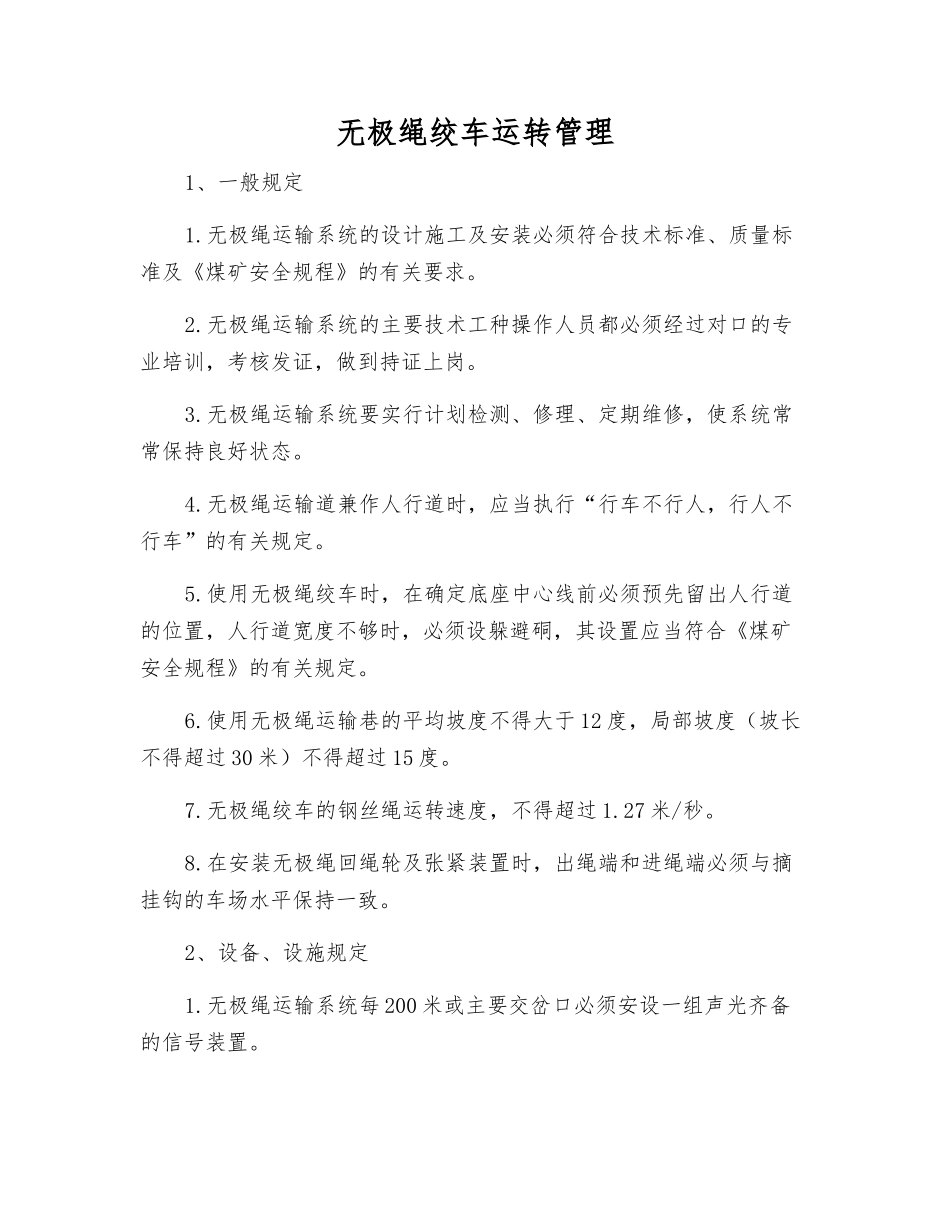 无极绳绞车运转管理

1、一般规定

1.无极绳运输系统的设计施工及安装必须符合技术标准、质量标准及《煤矿安全规程》的有关要求。

2.无极绳运输系统的主要技术工种操作人员都必须经过对口的专业培训，考核发证，做到持证上岗。

3.无极绳运输系统要实行计划检测、修理、定期维修，使系统常常保持良好状态。

4.无极绳运输道兼作人行道时，应当执行“行车不行人，行人不行车”的有关规定。

5.使用无极绳绞车时，在确定底座中心线前必须预先留出人行道的位置，人行道宽度不够时，必须设躲避硐，其设置应当符合《煤矿安全规程》的有关规定。

6.使用无极绳运输巷的平均坡度不得大于12度，局部坡度（坡长不得超过30米）不得超过15度。

7.无极绳绞车的钢丝绳运转速度，不得超过1.27米/秒。

8.在安装无极绳回绳轮及张紧装置时，出绳端和进绳端必须与摘挂钩的车场水平保持一致。

2、设备、设施规定

1.无极绳运输系统每200米或主要交岔口必须安设一组声光齐备的信号装置。